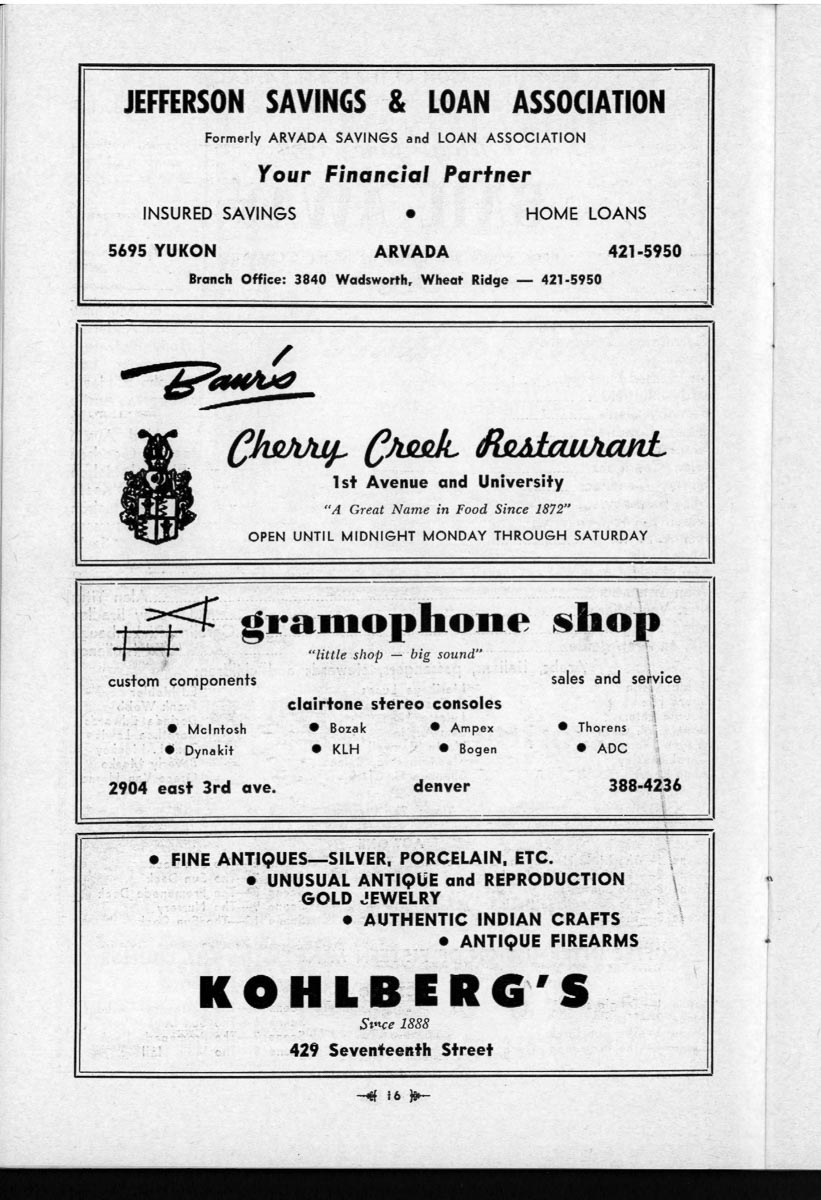 JEFFERSON SAVINGS & LOAN ASSOCIATION

Formerly ARVADA SAVINGS and LOAN ASSOCIATION

Your Financial Partner

INSURED SAVINGS • HOME LOANS

5695 YUKON ARVADA 421-5950

Branch Office: 3840 Wadsworth, Wheat Ridge — 421-5950

Baur's

Cherry Creek Restaurant

1st Avenue and University

"A Great Name in Food Since 1872"

OPEN UNTIL MIDNIGHT MONDAY THROUGH SATURDAY

gramophone shop

"little shop — big sound"

custom components

sales and service

clairtone stereo consoles

• McIntosh • Bozak • Ampex • Thorens

• Dynakit • KLH • Bogen • ADC

2904 east 3rd ave. denver 388-4236

• FINE ANTIQUES—SILVER, PORCELAIN, ETC.

• UNUSUAL ANTIQUE and REPRODUCTION GOLD JEWELRY

• AUTHENTIC INDIAN CRAFTS

• ANTIQUE FIREARMS

KOHLBERG'S

Since 1888

429 Seventeenth Street

16